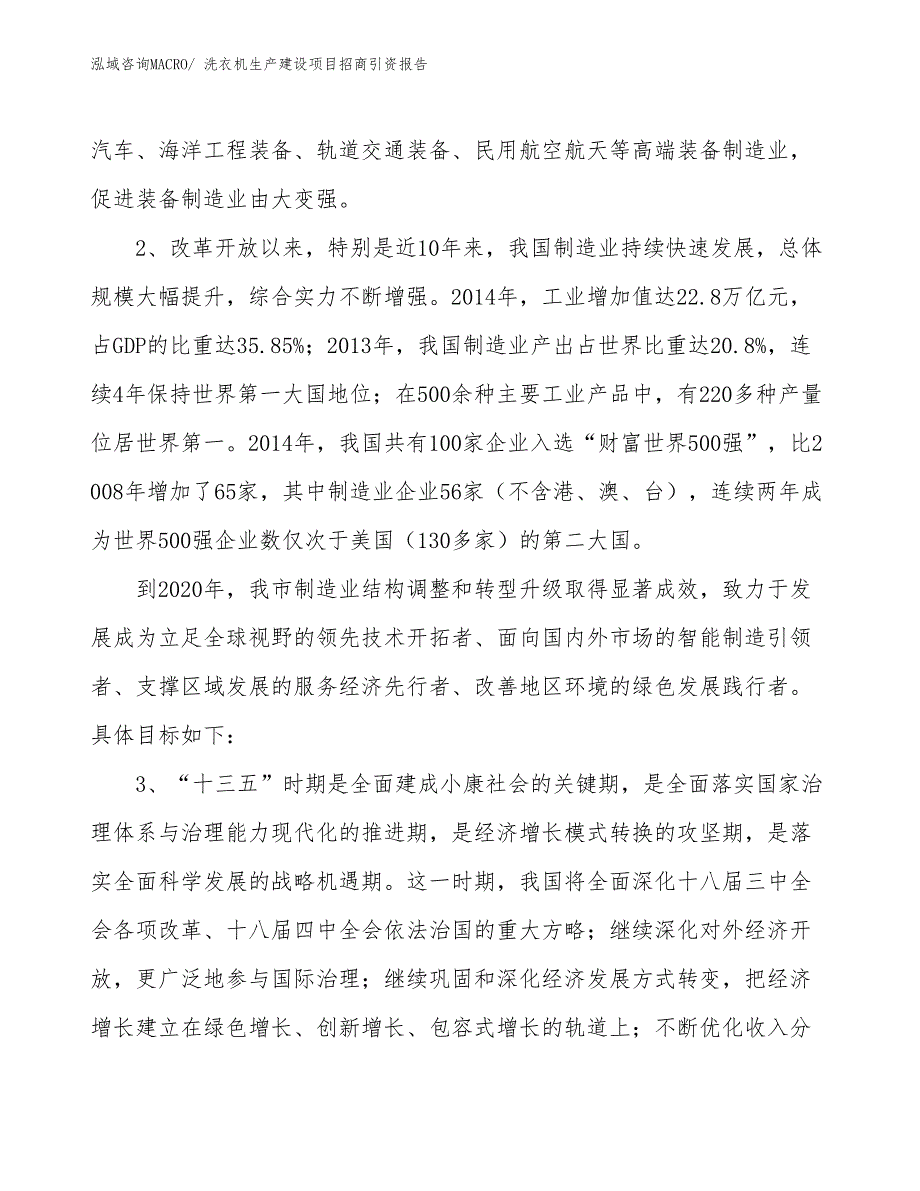 泓域咨询MACRO/ 洗衣机生产建设项目招商引资报告

汽车、海洋工程装备、轨道交通装备、民用航空航天等高端装备制造业，促进装备制造业由大变强。

2、改革开放以来，特别是近10年来，我国制造业持续快速发展，总体规模大幅提升，综合实力不断增强。2014年，工业增加值达22.8万亿元，占GDP的比重达35.85%；2013年，我国制造业产出占世界比重达20.8%，连续4年保持世界第一大国地位；在500余种主要工业产品中，有220多种产量位居世界第一。2014年，我国共有100家企业入选“财富世界500强”，比2008年增加了65家，其中制造业企业56家（不含港、澳、台），连续两年成为世界500强企业数仅次于美国（130多家）的第二大国。

到2020年，我市制造业结构调整和转型升级取得显著成效，致力于发展成为立足全球视野的领先技术开拓者、面向国内外市场的智能制造引领者、支撑区域发展的服务经济先行者、改善地区环境的绿色发展践行者。具体目标如下：

3、“十三五”时期是全面建成小康社会的关键期，是全面落实国家治理体系与治理能力现代化的推进期，是经济增长模式转换的攻坚期，是落实全面科学发展的战略机遇期。这一时期，我国将全面深化十八届三中全会各项改革、十八届四中全会依法治国的重大方略；继续深化对外经济开放，更广泛地参与国际治理；继续巩固和深化经济发展方式转变，把经济增长建立在绿色增长、创新增长、包容式增长的轨道上；不断优化收入分